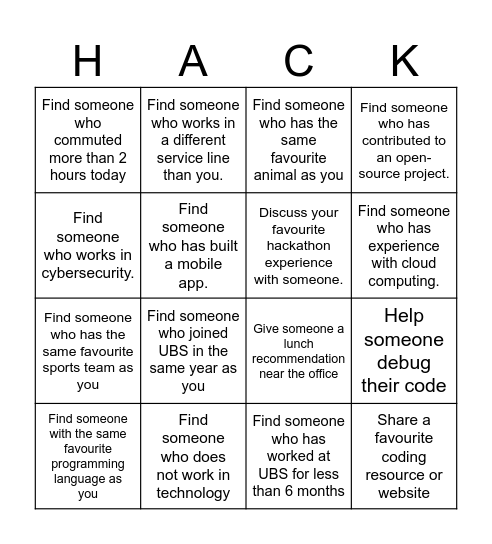 | H | A | C | K |
|---|---|---|---|
| Find someone who commuted more than 2 hours today | Find someone who works in a different service line than you. | Find someone who has the same favourite animal as you | Find someone who has contributed to an open-source project. |
| Find someone who works in cybersecurity. | Find someone who has built a mobile app. | Discuss your favourite hackathon experience with someone. | Find someone who has experience with cloud computing. |
| Find someone who has the same favourite sports team as you | Find someone who joined UBS in the same year as you | Give someone a lunch recommendation near the office | Help someone debug their code |
| Find someone with the same favourite programming language as you | Find someone who does not work in technology | Find someone who has worked at UBS for less than 6 months | Share a favourite coding resource or website |